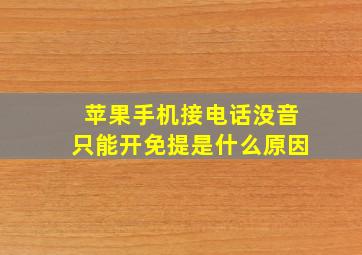 苹果手机接电话没音
只能开免提是什么原因